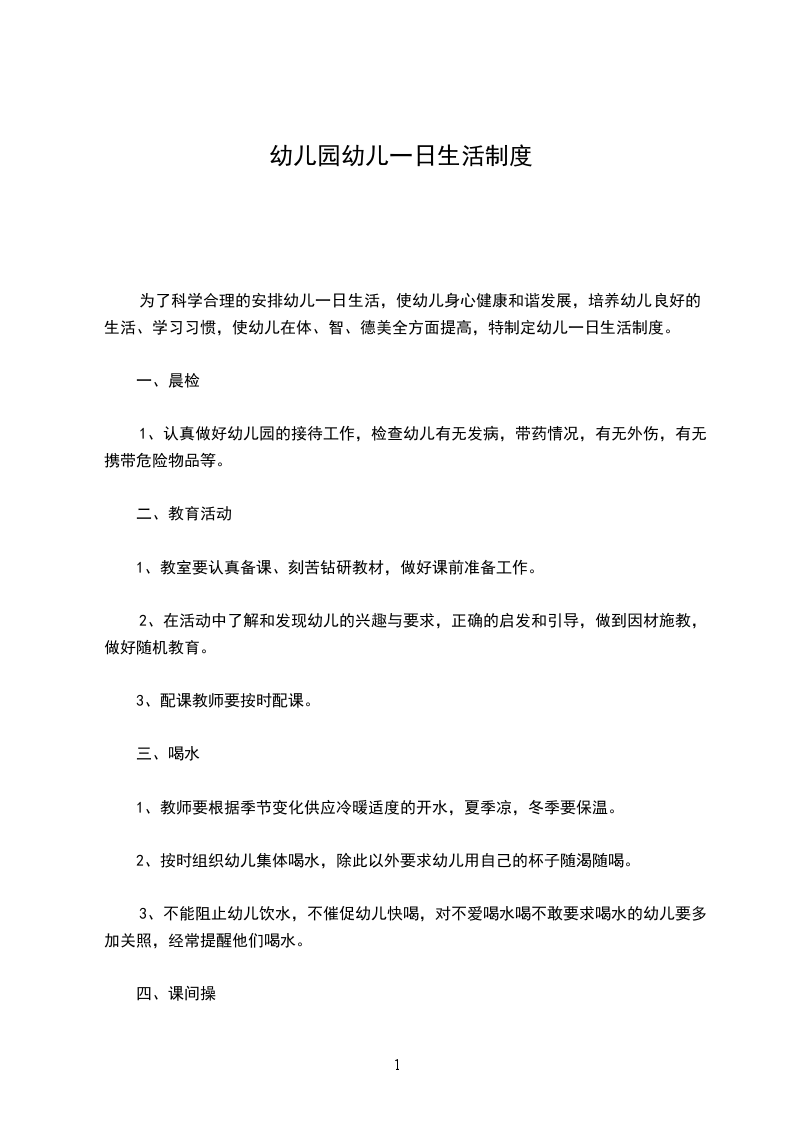 幼儿园幼儿一日生活制度

为了科学合理的安排幼儿一日生活，使幼儿身心健康和谐发展，培养幼儿良好的生活、学习习惯，使幼儿在体、智、德美全方面提高，特制定幼儿一日生活制度。

一、晨检

1、认真做好幼儿园的接待工作，检查幼儿有无发病，带药情况，有无外伤，有无携带危险物品等。

二、教育活动

1、教室要认真备课、刻苦钻研教材，做好课前准备工作。

2、在活动中了解和发现幼儿的兴趣与要求，正确的启发和引导，做到因材施教，做好随机教育。

3、配课教师要按时配课。

三、喝水

1、教师要根据季节变化供应冷暖适度的开水，夏季凉，冬季要保温。

2、按时组织幼儿集体喝水，除此以外要求幼儿用自己的杯子随渴随喝。

3、不能阻止幼儿饮水，不催促幼儿快喝，对不爱喝水喝不敢要求喝水的幼儿要多加关照，经常提醒他们喝水。

四、课间操

1